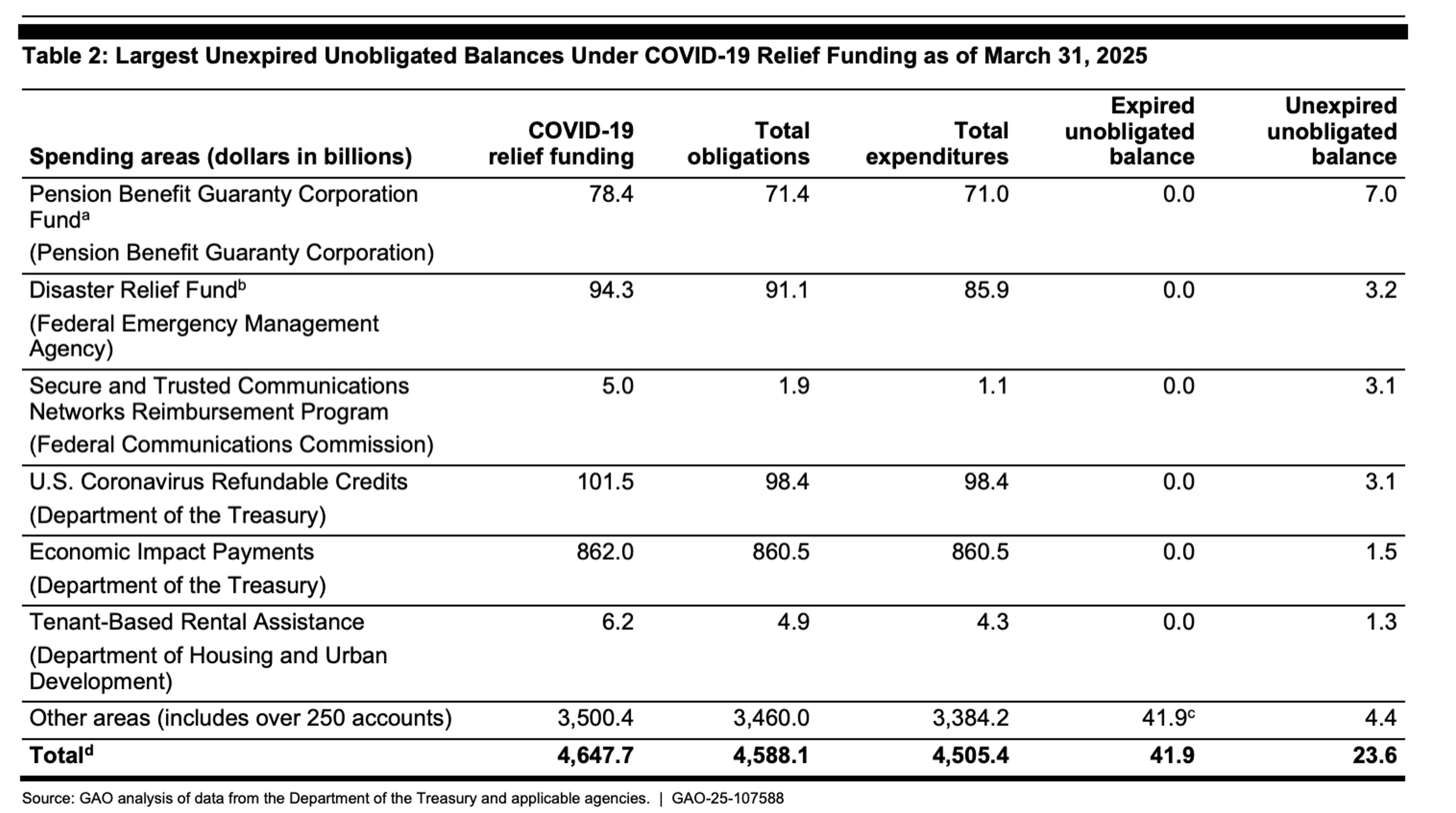 Table 2: Largest Unexpired Unobligated Balances Under COVID-19 Relief Funding as of March 31, 2025

| Spending areas (dollars in billions) | COVID-19 relief funding | Total obligations | Total expenditures | Expired unobligated balance | Unexpired unobligated balance |
|---|---|---|---|---|---|
| Pension Benefit Guaranty Corporation Fund$^{a}$ (Pension Benefit Guaranty Corporation) | 78.4 | 71.4 | 71.0 | 0.0 | 7.0 |
| Disaster Relief Fund$^{b}$ (Federal Emergency Management Agency) | 94.3 | 91.1 | 85.9 | 0.0 | 3.2 |
| Secure and Trusted Communications Networks Reimbursement Program (Federal Communications Commission) | 5.0 | 1.9 | 1.1 | 0.0 | 3.1 |
| U.S. Coronavirus Refundable Credits (Department of the Treasury) | 101.5 | 98.4 | 98.4 | 0.0 | 3.1 |
| Economic Impact Payments (Department of the Treasury) | 862.0 | 860.5 | 860.5 | 0.0 | 1.5 |
| Tenant-Based Rental Assistance (Department of Housing and Urban Development) | 6.2 | 4.9 | 4.3 | 0.0 | 1.3 |
| Other areas (includes over 250 accounts) | 3,500.4 | 3,460.0 | 3,384.2 | 41.9$^{c}$ | 4.4 |
| Total$^{d}$ | 4,647.7 | 4,588.1 | 4,505.4 | 41.9 | 23.6 |

Source: GAO analysis of data from the Department of the Treasury and applicable agencies. | GAO-25-107588